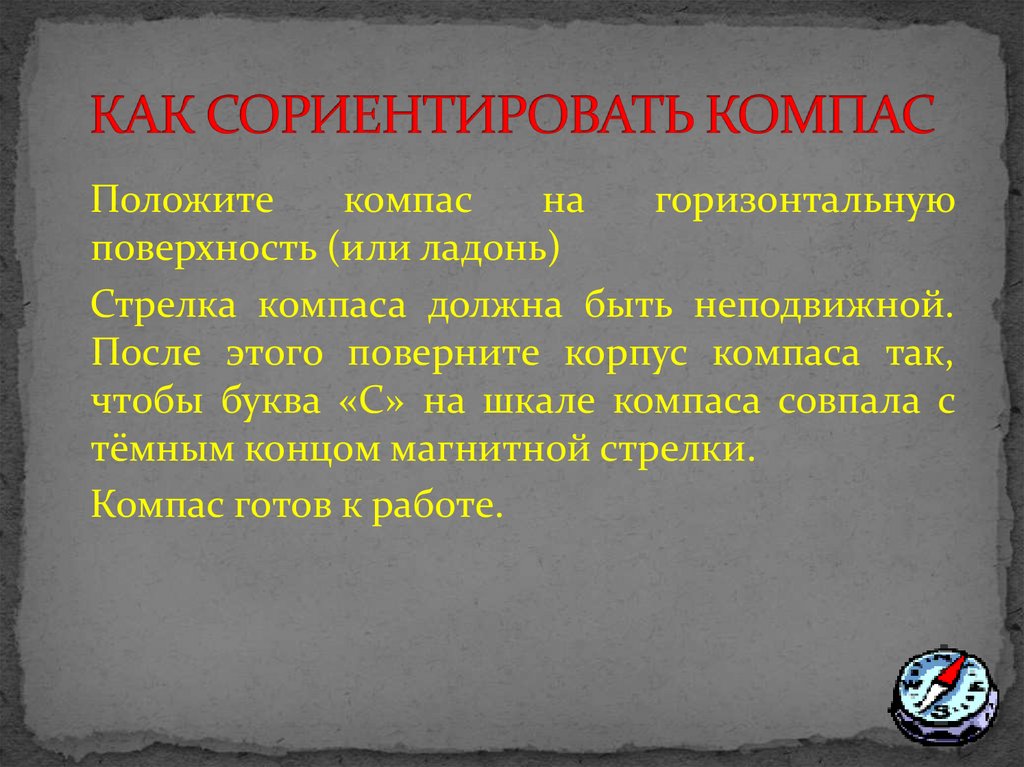 КАК СОРИЕНТИРОВАТЬ КОМПАС

Положите компас на горизонтальную поверхность (или ладонь)

Стрелка компаса должна быть неподвижной. После этого поверните корпус компаса так, чтобы буква «С» на шкале компаса совпала с тёмным концом магнитной стрелки.

Компас готов к работе.